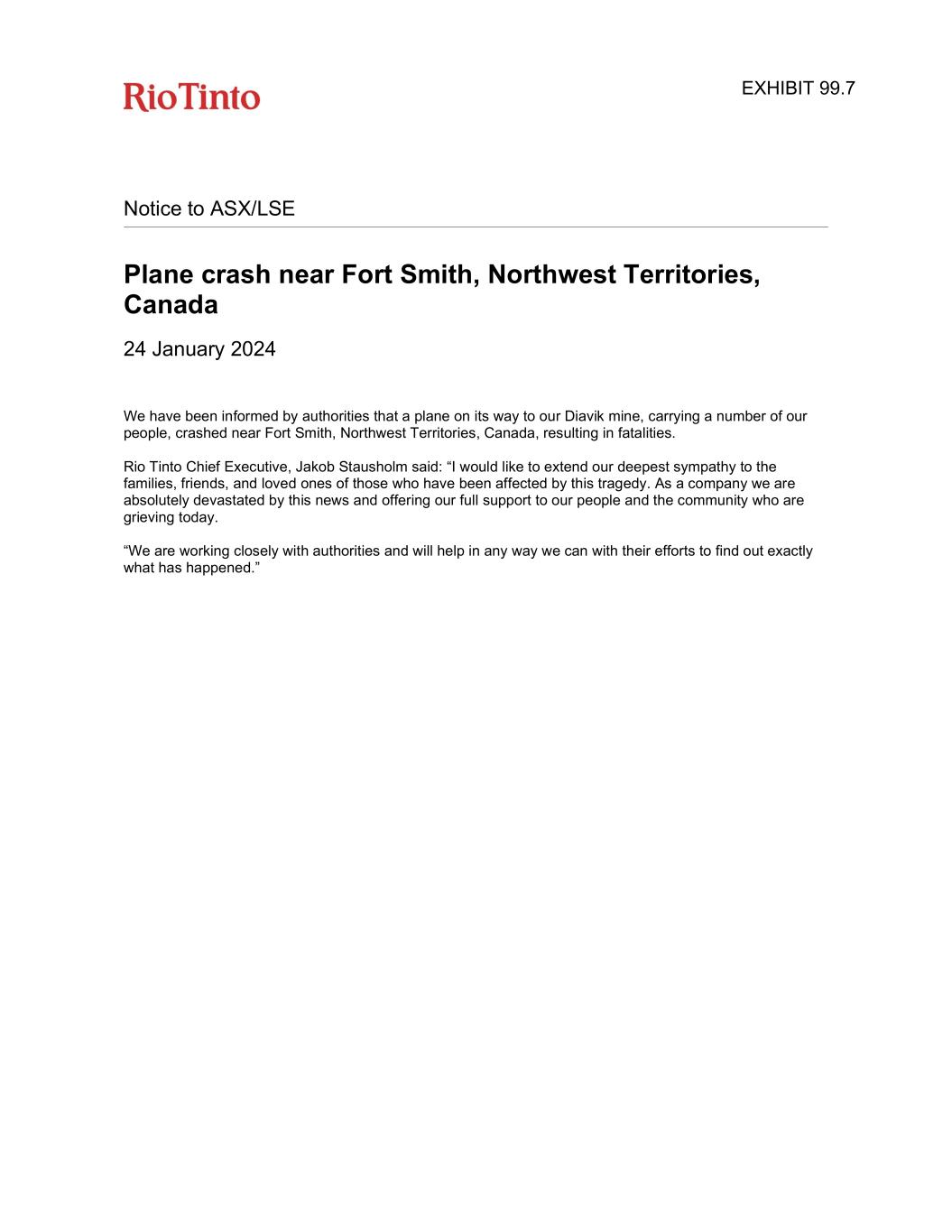 RioTinto

EXHIBIT 99.7

Notice to ASX/LSE

Plane crash near Fort Smith, Northwest Territories, Canada

24 January 2024

We have been informed by authorities that a plane on its way to our Diavik mine, carrying a number of our people, crashed near Fort Smith, Northwest Territories, Canada, resulting in fatalities.

Rio Tinto Chief Executive, Jakob Stausholm said: “I would like to extend our deepest sympathy to the families, friends, and loved ones of those who have been affected by this tragedy. As a company we are absolutely devastated by this news and offering our full support to our people and the community who are grieving today.

“We are working closely with authorities and will help in any way we can with their efforts to find out exactly what has happened.”